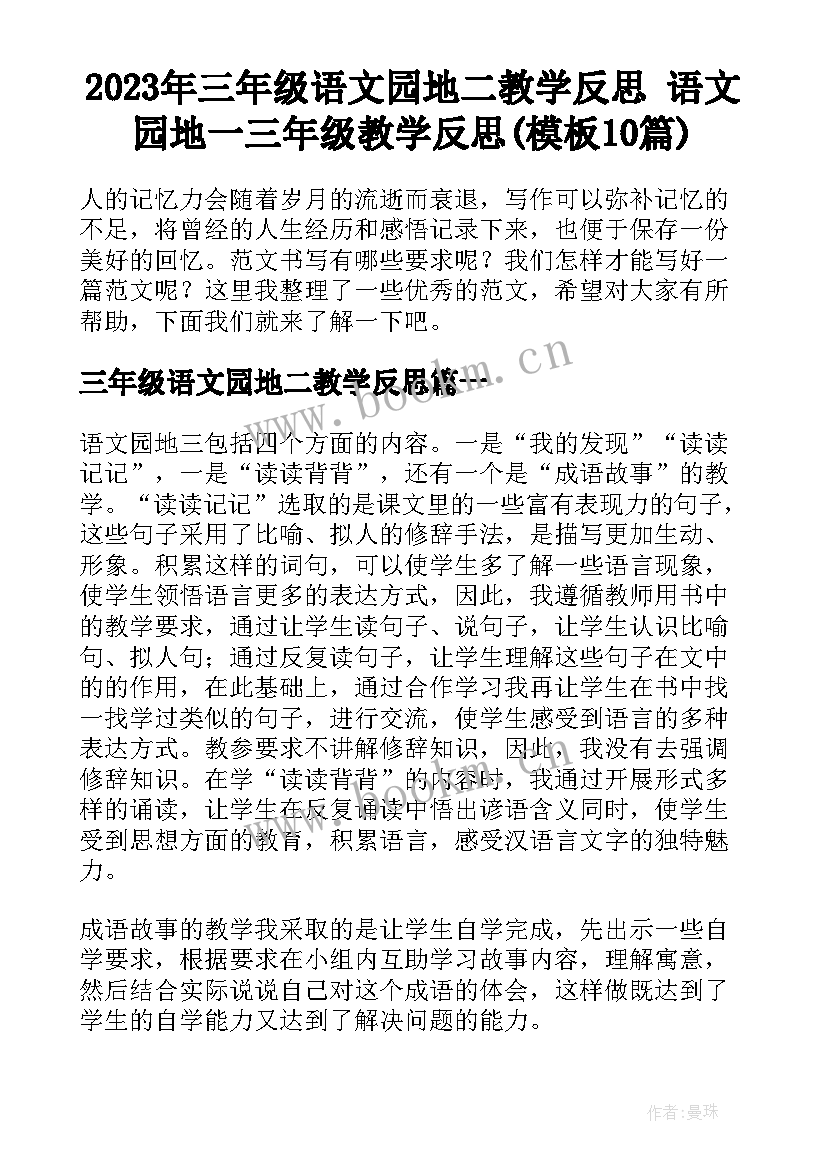 2023年三年级语文园地二教学反思 语文园地一三年级教学反思(模板10篇)

人的记忆力会随着岁月的流逝而衰退，写作可以弥补记忆的不足，将曾经的人生经历和感悟记录下来，也便于保存一份美好的回忆。范文书写有哪些要求呢？我们怎样才能写好一篇范文呢？这里我整理了一些优秀的范文，希望对大家有所帮助，下面我们就来了解一下吧。

www.bookm.cn

三年级语文园地二教学反思篇一

语文园地三包括四个方面的内容。一是“我的发现”“读读记记”，一是“读读背背”，还有一个是“成语故事”的教学。“读读记记”选取的是课文里的一些富有表现力的句子，这些句子采用了比喻、拟人的修辞手法，是描写更加生动、形象。积累这样的词句，可以使学生多了解一些语言现象，使学生领悟语言更多的表达方式，因此，我遵循教师用书中的教学要求，通过让学生读句子、说句子，让学生认识比喻句、拟人句；通过反复读句子，让学生理解这些句子在文中的的作用，在此基础上，通过合作学习我再让学生在书中找一找学过类似的句子，进行交流，使学生感受到语言的多种表达方式。教参要求不讲解修辞知识，因此，我没有去强调修辞知识。在学“读读背背”的内容时，我通过开展形式多样的诵读，让学生在反复诵读中悟出谚语含义同时，使学生受到思想方面的教育，积累语言，感受汉语言文字的独特魅力。

成语故事的教学我采取的是让学生自学完成，先出示一些自学要求，根据要求在小组内互助学习故事内容，理解寓意，然后结合实际说说自己对这个成语的体会，这样做既达到了学生的自学能力又达到了解决问题的能力。

作者：曼珠